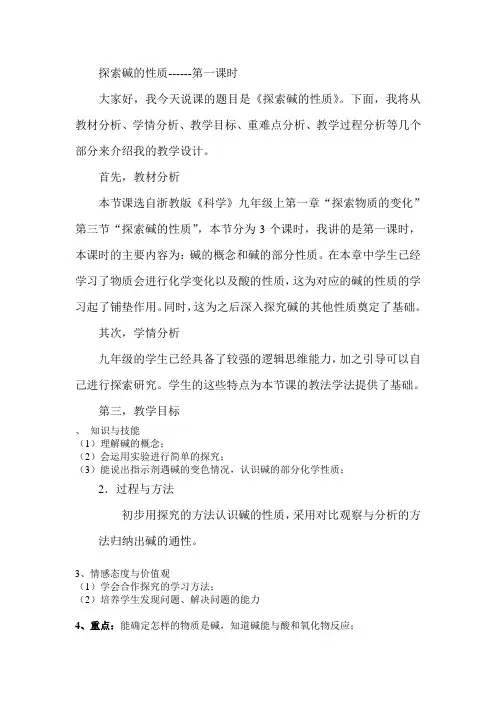 探索碱的性质------第一课时

大家好，我今天说课的题目是《探索碱的性质》。下面，我将从教材分析、学情分析、教学目标、重难点分析、教学过程分析等几个部分来介绍我的教学设计。

首先，教材分析

本节课选自浙教版《科学》九年级上第一章“探索物质的变化”第三节“探索碱的性质”，本节分为 3 个课时，我讲的是第一课时，本课时的主要内容为：碱的概念和碱的部分性质。在本章中学生已经学习了物质会进行化学变化以及酸的性质，这为对应的碱的性质的学习起了铺垫作用。同时，这为之后深入探究碱的其他性质奠定了基础。

其次，学情分析

九年级的学生已经具备了较强的逻辑思维能力，加之引导可以自己进行探索研究。学生的这些特点为本节课的教法学法提供了基础。

第三，教学目标

、 知识与技能
（1）理解碱的概念；
（2）会运用实验进行简单的探究；
（3）能说出指示剂遇碱的变色情况，认识碱的部分化学性质；

2．过程与方法

初步用探究的方法认识碱的性质，采用对比观察与分析的方法归纳出碱的通性。

3、情感态度与价值观
（1）学会合作探究的学习方法；
（2）培养学生发现问题、解决问题的能力

4、重点：能确定怎样的物质是碱，知道碱能与酸和氧化物反应；